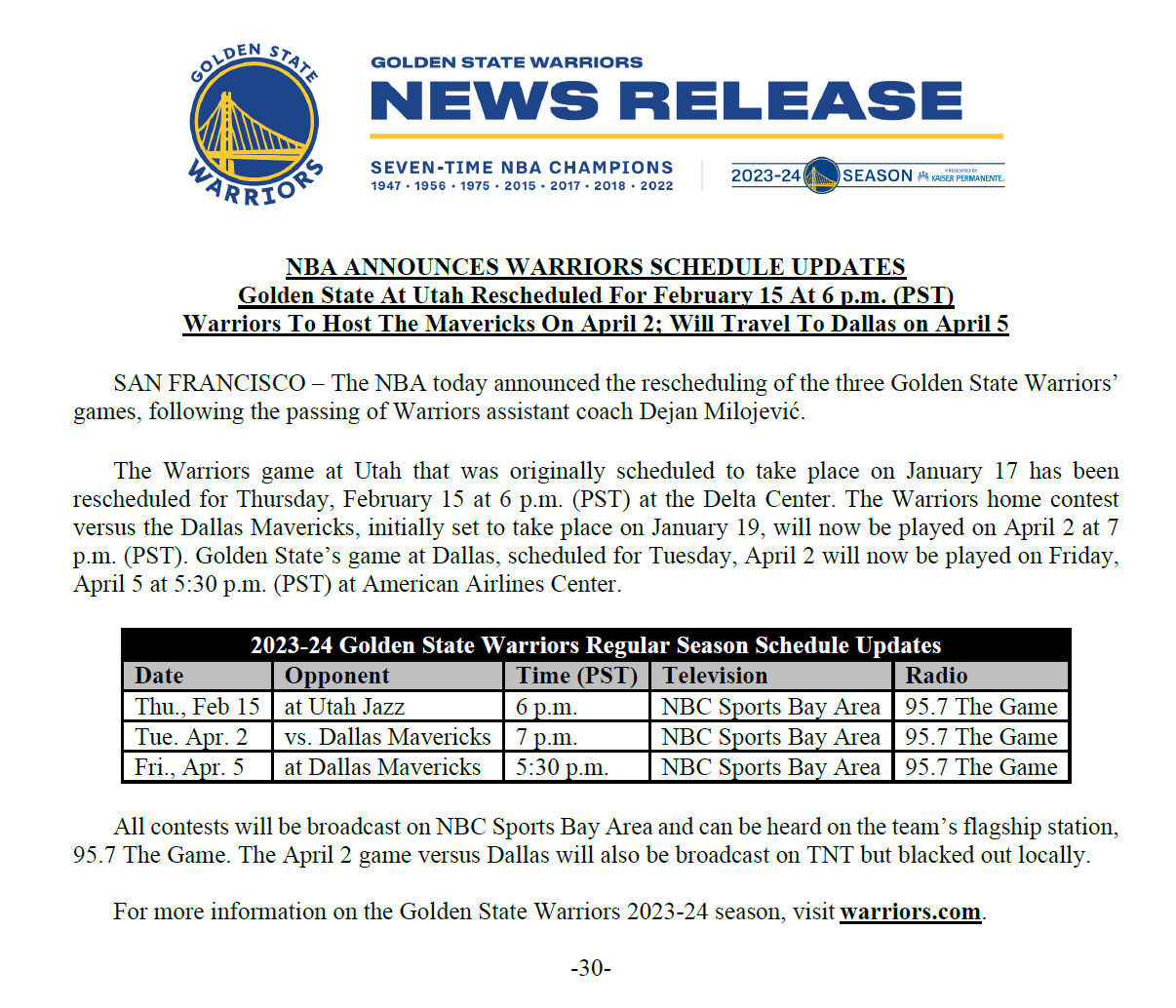 GOLDEN STATE WARRIORS

GOLDEN STATE WARRIORS
NEWS RELEASE

SEVEN-TIME NBA CHAMPIONS
1947 • 1956 • 1975 • 2015 • 2017 • 2018 • 2022

2023-24 SEASON PRESENTED BY KAISER PERMANENTE.

NBA ANNOUNCES WARRIORS SCHEDULE UPDATES
Golden State At Utah Rescheduled For February 15 At 6 p.m. (PST)
Warriors To Host The Mavericks On April 2; Will Travel To Dallas on April 5

SAN FRANCISCO – The NBA today announced the rescheduling of the three Golden State Warriors' games, following the passing of Warriors assistant coach Dejan Milojević.

The Warriors game at Utah that was originally scheduled to take place on January 17 has been rescheduled for Thursday, February 15 at 6 p.m. (PST) at the Delta Center. The Warriors home contest versus the Dallas Mavericks, initially set to take place on January 19, will now be played on April 2 at 7 p.m. (PST). Golden State's game at Dallas, scheduled for Tuesday, April 2 will now be played on Friday, April 5 at 5:30 p.m. (PST) at American Airlines Center.

2023-24 Golden State Warriors Regular Season Schedule Updates

| Date | Opponent | Time (PST) | Television | Radio |
|---|---|---|---|---|
| Thu., Feb 15 | at Utah Jazz | 6 p.m. | NBC Sports Bay Area | 95.7 The Game |
| Tue. Apr. 2 | vs. Dallas Mavericks | 7 p.m. | NBC Sports Bay Area | 95.7 The Game |
| Fri., Apr. 5 | at Dallas Mavericks | 5:30 p.m. | NBC Sports Bay Area | 95.7 The Game |

All contests will be broadcast on NBC Sports Bay Area and can be heard on the team's flagship station, 95.7 The Game. The April 2 game versus Dallas will also be broadcast on TNT but blacked out locally.

For more information on the Golden State Warriors 2023-24 season, visit warriors.com.

-30-